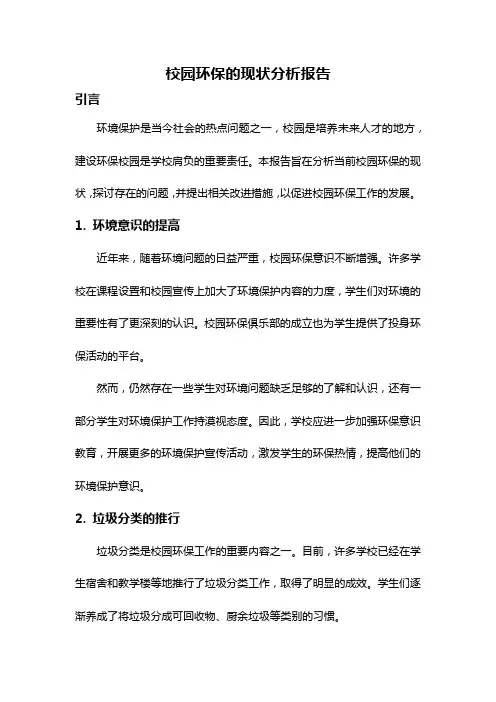 校园环保的现状分析报告

引言

环境保护是当今社会的热点问题之一，校园是培养未来人才的地方，建设环保校园是学校肩负的重要责任。本报告旨在分析当前校园环保的现状，探讨存在的问题，并提出相关改进措施，以促进校园环保工作的发展。

1. 环境意识的提高

近年来，随着环境问题的日益严重，校园环保意识不断增强。许多学校在课程设置和校园宣传上加大了环境保护内容的力度，学生们对环境的重要性有了更深刻的认识。校园环保俱乐部的成立也为学生提供了投身环保活动的平台。

然而，仍然存在一些学生对环境问题缺乏足够的了解和认识，还有一部分学生对环境保护工作持漠视态度。因此，学校应进一步加强环保意识教育，开展更多的环境保护宣传活动，激发学生的环保热情，提高他们的环境保护意识。

2. 垃圾分类的推行

垃圾分类是校园环保工作的重要内容之一。目前，许多学校已经在学生宿舍和教学楼等地推行了垃圾分类工作，取得了明显的成效。学生们逐渐养成了将垃圾分成可回收物、厨余垃圾等类别的习惯。